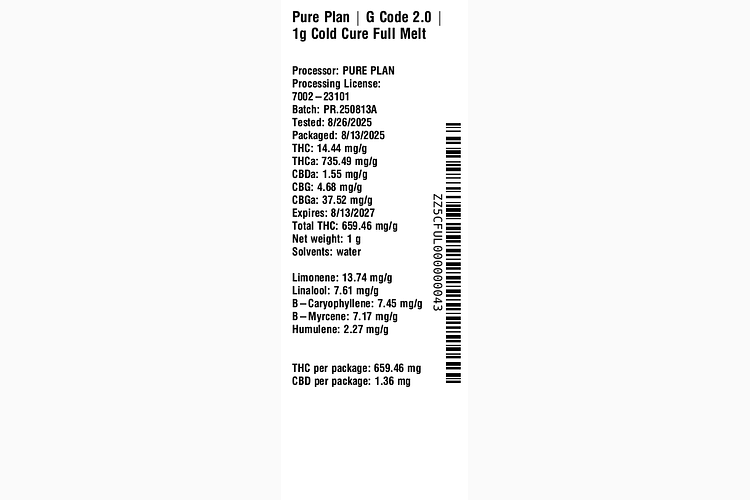 Pure Plan | G Code 2.0 | 1g Cold Cure Full Melt

Processor: PURE PLAN
Processing License: 7002–23101
Batch: PR.250813A
Tested: 8/26/2025
Packaged: 8/13/2025
THC: 14.44 mg/g
THCa: 735.49 mg/g
CBDa: 1.55 mg/g
CBG: 4.68 mg/g
CBGa: 37.52 mg/g
Expires: 8/13/2027
Total THC: 659.46 mg/g
Net weight: 1 g
Solvents: water

Limonene: 13.74 mg/g
Linalool: 7.61 mg/g
B–Caryophyllene: 7.45 mg/g
B–Myrcene: 7.17 mg/g
Humulene: 2.27 mg/g

THC per package: 659.46 mg
CBD per package: 1.36 mg

ZZ5CFUL000000043